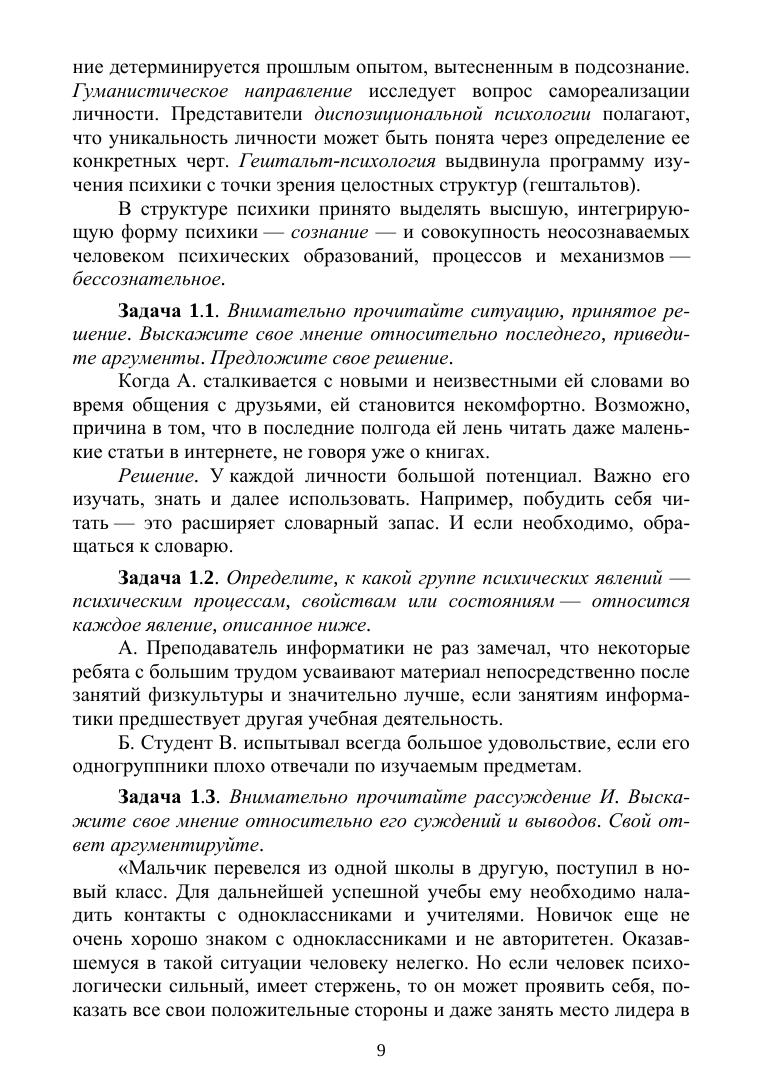 ние детерминируется прошлым опытом, вытесненным в подсознание. Гуманистическое направление исследует вопрос самореализации личности. Представители диспозициональной психологии полагают, что уникальность личности может быть понята через определение ее конкретных черт. Гештальт-психология выдвинула программу изучения психики с точки зрения целостных структур (гештальтов).

В структуре психики принято выделять высшую, интегрирующую форму психики — сознание — и совокупность неосознаваемых человеком психических образований, процессов и механизмов — бессознательное.

Задача 1.1. Внимательно прочитайте ситуацию, принятое решение. Выскажите свое мнение относительно последнего, приведите аргументы. Предложите свое решение.

Когда А. сталкивается с новыми и неизвестными ей словами во время общения с друзьями, ей становится некомфортно. Возможно, причина в том, что в последние полгода ей лень читать даже маленькие статьи в интернете, не говоря уже о книгах.

Решение. У каждой личности большой потенциал. Важно его изучать, знать и далее использовать. Например, побудить себя читать — это расширяет словарный запас. И если необходимо, обращаться к словарю.

Задача 1.2. Определите, к какой группе психических явлений — психическим процессам, свойствам или состояниям — относится каждое явление, описанное ниже.

А. Преподаватель информатики не раз замечал, что некоторые ребята с большим трудом усваивают материал непосредственно после занятий физкультуры и значительно лучше, если занятиям информатики предшествует другая учебная деятельность.

Б. Студент В. испытывал всегда большое удовольствие, если его одногруппники плохо отвечали по изучаемым предметам.

Задача 1.3. Внимательно прочитайте рассуждение И. Выскажите свое мнение относительно его суждений и выводов. Свой ответ аргументируйте.

«Мальчик перевелся из одной школы в другую, поступил в новый класс. Для дальнейшей успешной учебы ему необходимо наладить контакты с одноклассниками и учителями. Новичок еще не очень хорошо знаком с одноклассниками и не авторитетен. Оказавшемуся в такой ситуации человеку нелегко. Но если человек психологически сильный, имеет стержень, то он может проявить себя, показать все свои положительные стороны и даже занять место лидера в

9